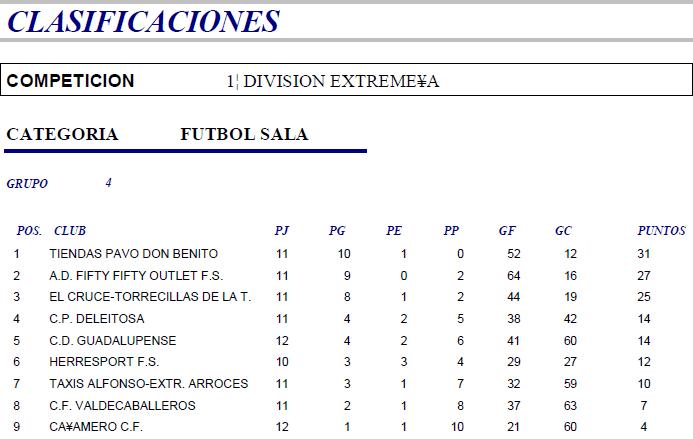 CLASIFICACIONES

COMPETICION 1¦ DIVISION EXTREME¥A

CATEGORIA FUTBOL SALA

GRUPO 4

| POS. | CLUB | PJ | PG | PE | PP | GF | GC | PUNTOS |
|---|---|---|---|---|---|---|---|---|
| 1 | TIENDAS PAVO DON BENITO | 11 | 10 | 1 | 0 | 52 | 12 | 31 |
| 2 | A.D. FIFTY FIFTY OUTLET F.S. | 11 | 9 | 0 | 2 | 64 | 16 | 27 |
| 3 | EL CRUCE-TORRECILLAS DE LA T. | 11 | 8 | 1 | 2 | 44 | 19 | 25 |
| 4 | C.P. DELEITOSA | 11 | 4 | 2 | 5 | 38 | 42 | 14 |
| 5 | C.D. GUADALUPENSE | 12 | 4 | 2 | 6 | 41 | 60 | 14 |
| 6 | HERRESPORT F.S. | 10 | 3 | 3 | 4 | 29 | 27 | 12 |
| 7 | TAXIS ALFONSO-EXTR. ARROCES | 11 | 3 | 1 | 7 | 32 | 59 | 10 |
| 8 | C.F. VALDECABALLEROS | 11 | 2 | 1 | 8 | 37 | 63 | 7 |
| 9 | CA¥AMERO C.F. | 12 | 1 | 1 | 10 | 21 | 60 | 4 |